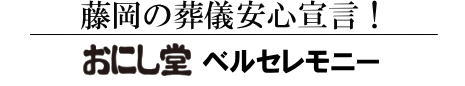 藤岡の葬儀安心宣言！

おにし堂 ベルセレモニー